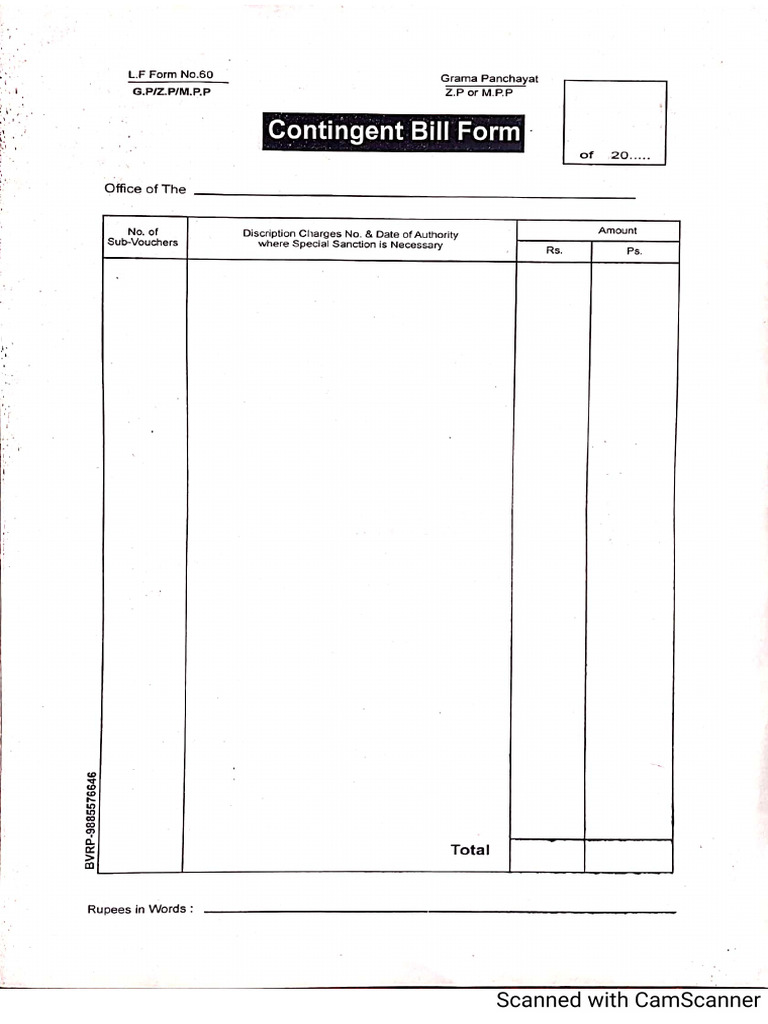 L.F Form No.60
G.P/Z.P/M.P.P

Grama Panchayat
Z.P or M.P.P

Contingent Bill Form

of 20.....

Office of The

| No. of Sub-Vouchers | Discription Charges No. & Date of Authority where Special Sanction is Necessary | Amount Rs. | Amount Ps. |
|---|---|---|---|
| | | | |
| | Total | | |

BVRP-9885576646

Rupees in Words :

Scanned with CamScanner